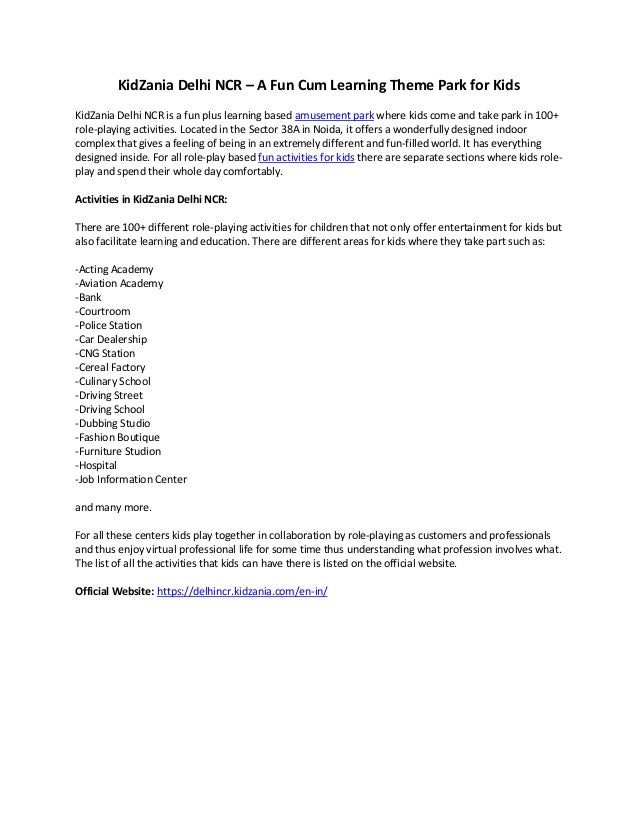 KidZania Delhi NCR – A Fun Cum Learning Theme Park for Kids

KidZania Delhi NCR is a fun plus learning based amusement park where kids come and take park in 100+ role-playing activities. Located in the Sector 38A in Noida, it offers a wonderfully designed indoor complex that gives a feeling of being in an extremely different and fun-filled world. It has everything designed inside. For all role-play based fun activities for kids there are separate sections where kids role-play and spend their whole day comfortably.

Activities in KidZania Delhi NCR:

There are 100+ different role-playing activities for children that not only offer entertainment for kids but also facilitate learning and education. There are different areas for kids where they take part such as:

-Acting Academy
-Aviation Academy
-Bank
-Courtroom
-Police Station
-Car Dealership
-CNG Station
-Cereal Factory
-Culinary School
-Driving Street
-Driving School
-Dubbing Studio
-Fashion Boutique
-Furniture Studion
-Hospital
-Job Information Center

and many more.

For all these centers kids play together in collaboration by role-playing as customers and professionals and thus enjoy virtual professional life for some time thus understanding what profession involves what. The list of all the activities that kids can have there is listed on the official website.

Official Website: https://delhincr.kidzania.com/en-in/